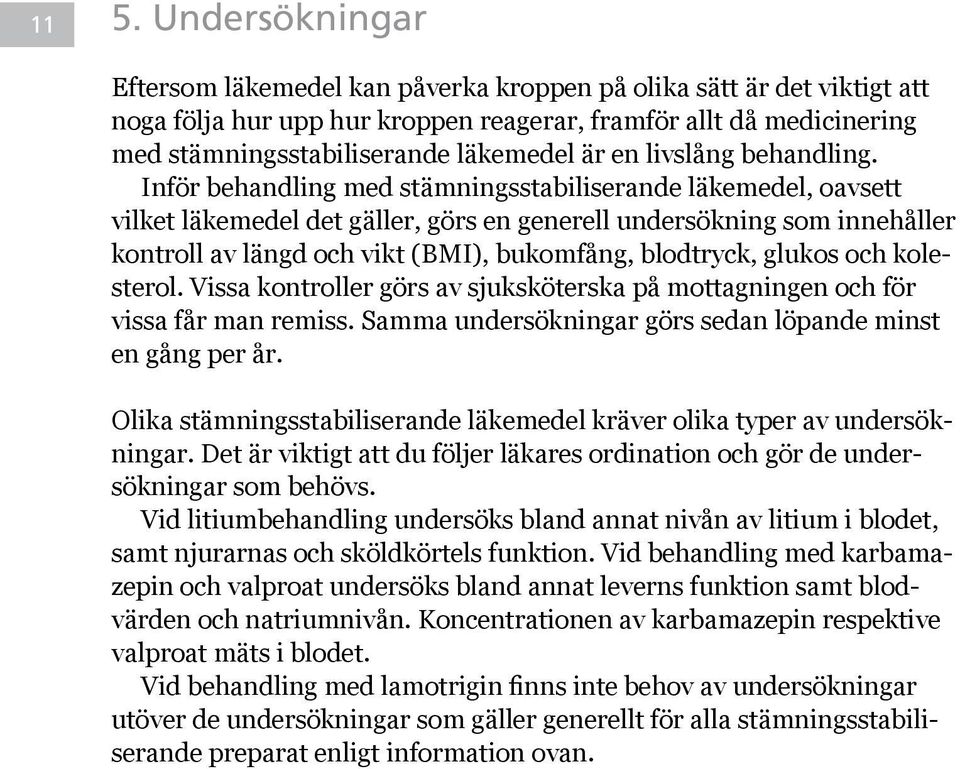 11

5. Undersökningar

Eftersom läkemedel kan påverka kroppen på olika sätt är det viktigt att noga följa hur upp hur kroppen reagerar, framför allt då medicinering med stämningsstabiliserande läkemedel är en livslång behandling.

Inför behandling med stämningsstabiliserande läkemedel, oavsett vilket läkemedel det gäller, görs en generell undersökning som innehåller kontroll av längd och vikt (BMI), bukomfång, blodtryck, glukos och kolesterol. Vissa kontroller görs av sjuksköterska på mottagningen och för vissa får man remiss. Samma undersökningar görs sedan löpande minst en gång per år.

Olika stämningsstabiliserande läkemedel kräver olika typer av undersökningar. Det är viktigt att du följer läkares ordination och gör de undersökningar som behövs.

Vid litiumbehandling undersöks bland annat nivån av litium i blodet, samt njurarnas och sköldkörtels funktion. Vid behandling med karbamazepin och valproat undersöks bland annat leverns funktion samt blodvärden och natriumnivån. Koncentrationen av karbamazepin respektive valproat mäts i blodet.

Vid behandling med lamotrigin finns inte behov av undersökningar utöver de undersökningar som gäller generellt för alla stämningsstabiliserande preparat enligt information ovan.